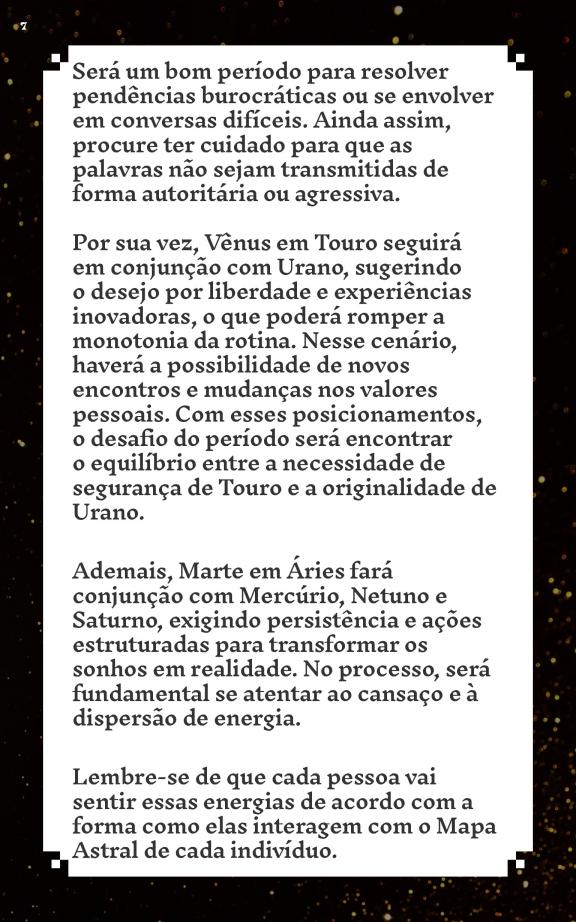 7

Será um bom período para resolver pendências burocráticas ou se envolver em conversas difíceis. Ainda assim, procure ter cuidado para que as palavras não sejam transmitidas de forma autoritária ou agressiva.

Por sua vez, Vênus em Touro seguirá em conjunção com Urano, sugerindo o desejo por liberdade e experiências inovadoras, o que poderá romper a monotonia da rotina. Nesse cenário, haverá a possibilidade de novos encontros e mudanças nos valores pessoais. Com esses posicionamentos, o desafio do período será encontrar o equilíbrio entre a necessidade de segurança de Touro e a originalidade de Urano.

Ademais, Marte em Áries fará conjunção com Mercúrio, Netuno e Saturno, exigindo persistência e ações estruturadas para transformar os sonhos em realidade. No processo, será fundamental se atentar ao cansaço e à dispersão de energia.

Lembre-se de que cada pessoa vai sentir essas energias de acordo com a forma como elas interagem com o Mapa Astral de cada indivíduo.